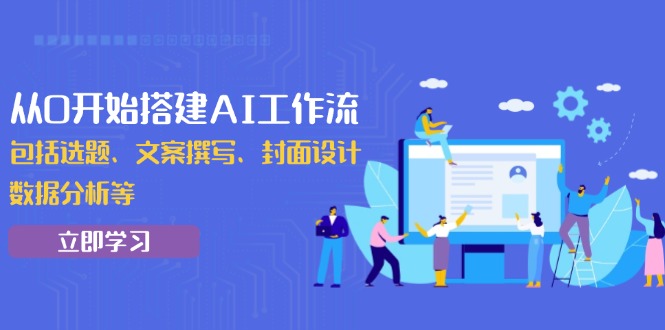 从0开始搭建AI工作流
包括选题、文案撰写、封面设计
数据分析等

立即学习